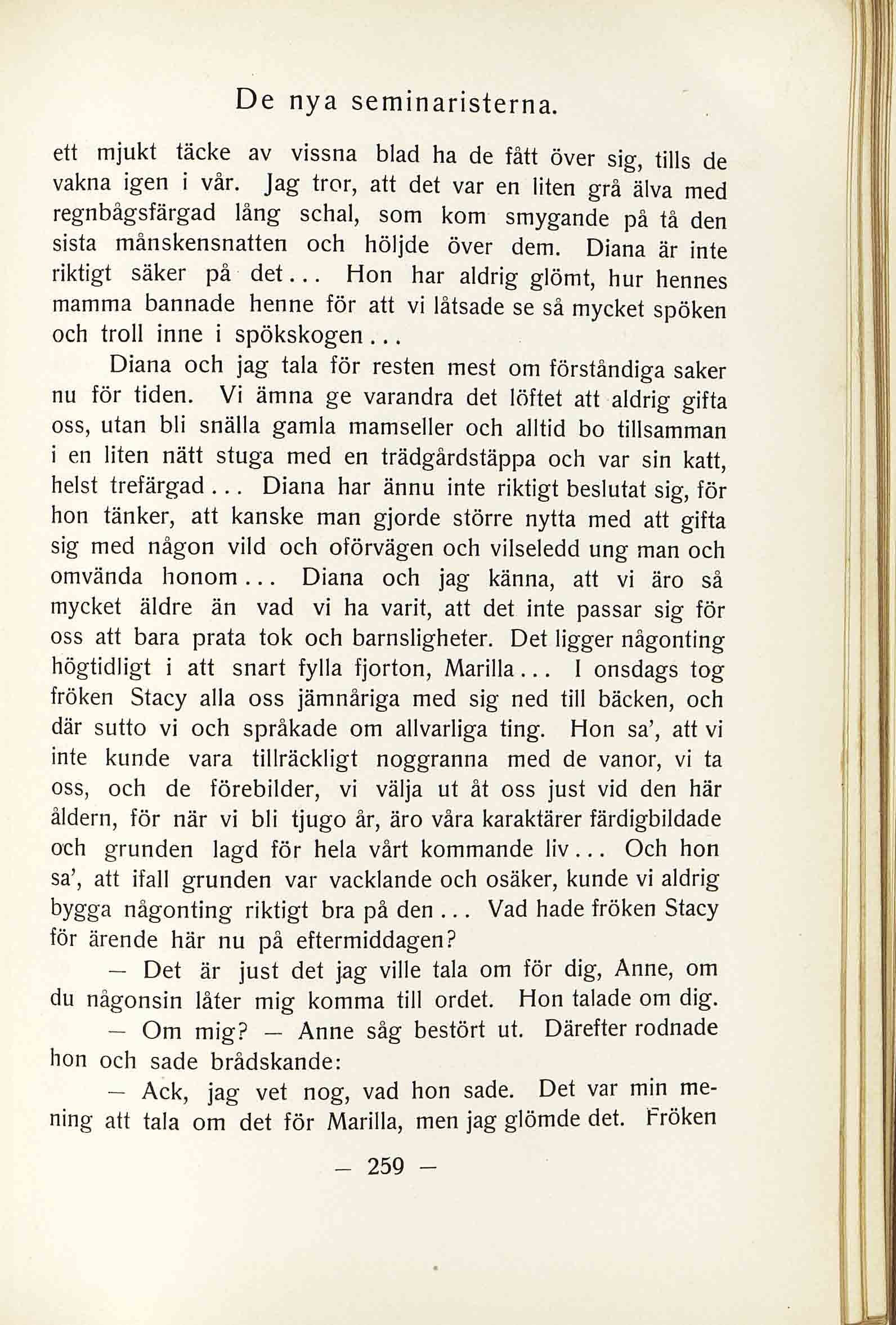 De nya seminaristerna.

ett mjukt täcke av vissna blad ha de fått över sig, tills de vakna igen i vår. Jag tror, att det var en liten grå älva med regnbågsfärgad lång schal, som kom smygande på tå den sista månskensnatten och höljde över dem. Diana är inte riktigt säker på det... Hon har aldrig glömt, hur hennes mamma bannade henne för att vi låtsade se så mycket spöken och troll inne i spökskogen...

Diana och jag tala för resten mest om förståndiga saker nu för tiden. Vi ämna ge varandra det löftet att aldrig gifta oss, utan bli snälla gamla mamseller och alltid bo tillsamman i en liten nätt stuga med en trädgårdstäppa och var sin katt, helst trefärgad... Diana har ännu inte riktigt beslutat sig, för hon tänker, att kanske man gjorde större nytta med att gifta sig med någon vild och oförvägen och vilseledd ung man och omvända honom... Diana och jag känna, att vi äro så mycket äldre än vad vi ha varit, att det inte passar sig för oss att bara prata tok och barnsligheter. Det ligger någonting högtidligt i att snart fylla fjorton, Marilla... I onsdags tog fröken Stacy alla oss jämnåriga med sig ned till bäcken, och där sutto vi och språkade om allvarliga ting. Hon sa', att vi inte kunde vara tillräckligt noggranna med de vanor, vi ta oss, och de förebilder, vi välja ut åt oss just vid den här åldern, för när vi bli tjugo år, äro våra karaktärer färdigbildade och grunden lagd för hela vårt kommande liv... Och hon sa', att ifall grunden var vacklande och osäker, kunde vi aldrig bygga någonting riktigt bra på den... Vad hade fröken Stacy för ärende här nu på eftermiddagen?

— Det är just det jag ville tala om för dig, Anne, om du någonsin låter mig komma till ordet. Hon talade om dig.

— Om mig? — Anne såg bestört ut. Därefter rodnade hon och sade brådskande:

— Ack, jag vet nog, vad hon sade. Det var min mening att tala om det för Marilla, men jag glömde det. Fröken

— 259 —